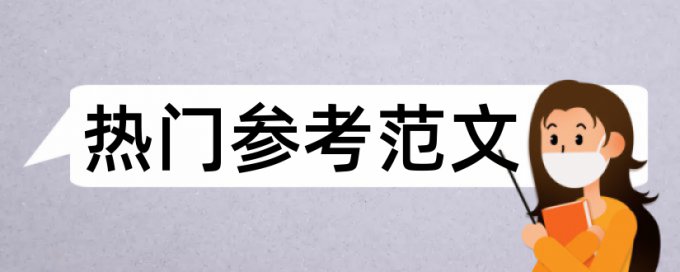 热门参考范文